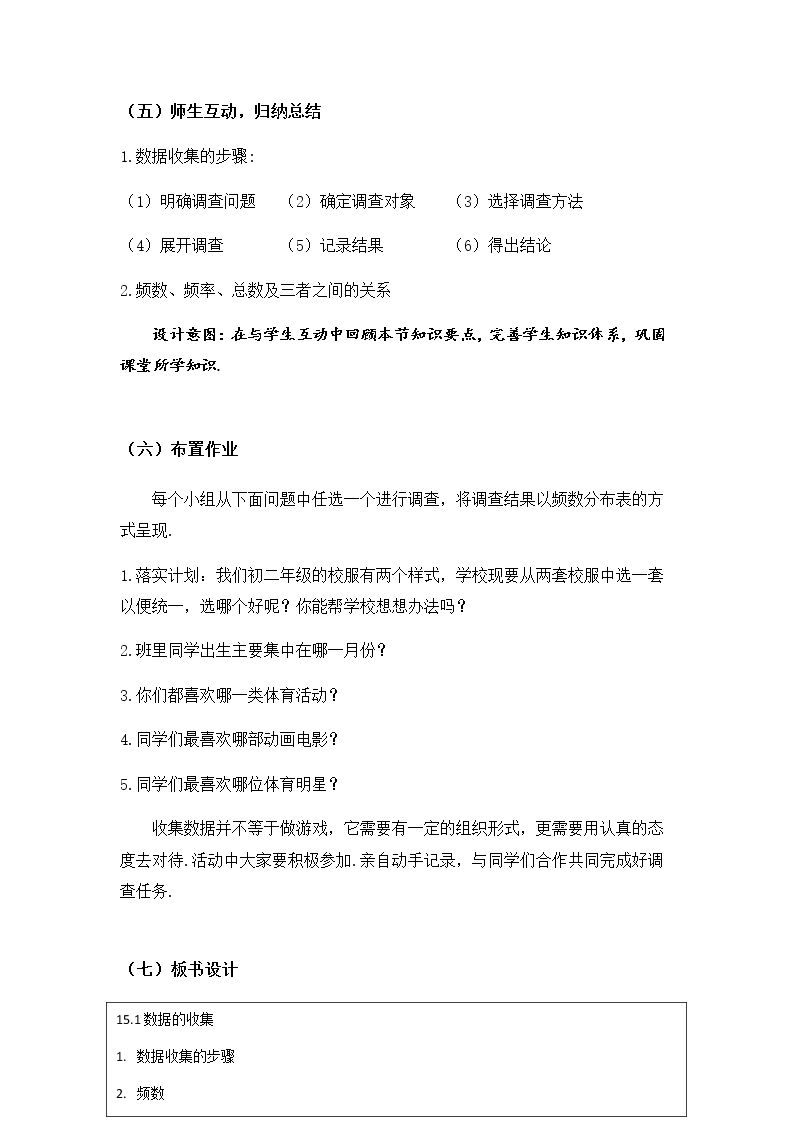 （五）师生互动，归纳总结

1.数据收集的步骤：

（1）明确调查问题 （2）确定调查对象 （3）选择调查方法

（4）展开调查 （5）记录结果 （6）得出结论

2.频数、频率、总数及三者之间的关系

设计意图：在与学生互动中回顾本节知识要点，完善学生知识体系，巩固课堂所学知识.

（六）布置作业

每个小组从下面问题中任选一个进行调查，将调查结果以频数分布表的方式呈现.

1.落实计划：我们初二年级的校服有两个样式，学校现要从两套校服中选一套以便统一，选哪个好呢？你能帮学校想想办法吗？

2.班里同学出生主要集中在哪一月份？

3.你们都喜欢哪一类体育活动？

4.同学们最喜欢哪部动画电影？

5.同学们最喜欢哪位体育明星？

收集数据并不等于做游戏，它需要有一定的组织形式，更需要用认真的态度去对待.活动中大家要积极参加.亲自动手记录，与同学们合作共同完成好调查任务.

（七）板书设计

15.1数据的收集

1. 数据收集的步骤

2. 频数